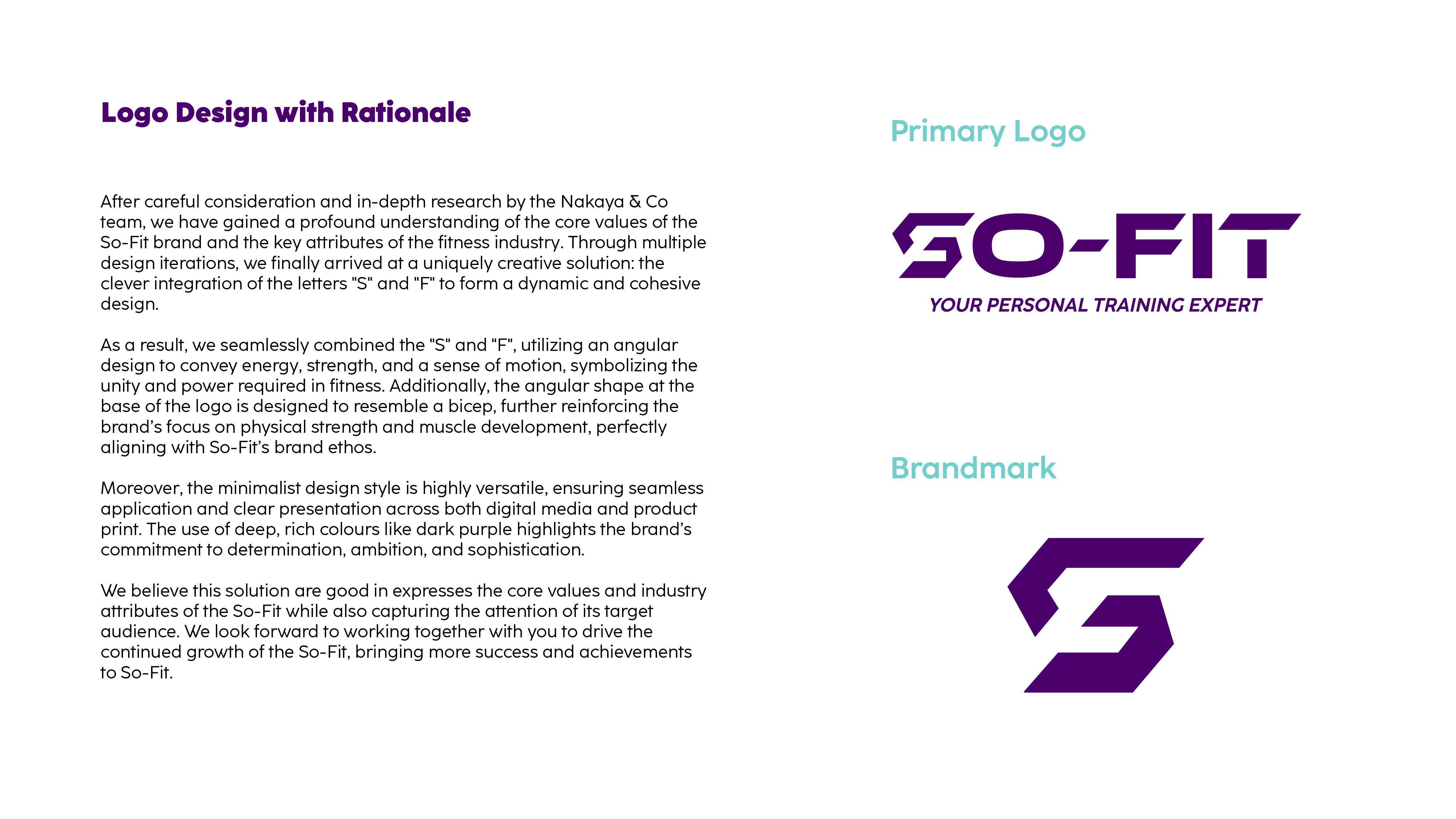 Logo Design with Rationale

After careful consideration and in-depth research by the Nakaya & Co team, we have gained a profound understanding of the core values of the So-Fit brand and the key attributes of the fitness industry. Through multiple design iterations, we finally arrived at a uniquely creative solution: the clever integration of the letters "S" and "F" to form a dynamic and cohesive design.

As a result, we seamlessly combined the "S" and "F", utilizing an angular design to convey energy, strength, and a sense of motion, symbolizing the unity and power required in fitness. Additionally, the angular shape at the base of the logo is designed to resemble a bicep, further reinforcing the brand's focus on physical strength and muscle development, perfectly aligning with So-Fit's brand ethos.

Moreover, the minimalist design style is highly versatile, ensuring seamless application and clear presentation across both digital media and product print. The use of deep, rich colours like dark purple highlights the brand's commitment to determination, ambition, and sophistication.

We believe this solution are good in expresses the core values and industry attributes of the So-Fit while also capturing the attention of its target audience. We look forward to working together with you to drive the continued growth of the So-Fit, bringing more success and achievements to So-Fit.

Primary Logo

SO-FIT
YOUR PERSONAL TRAINING EXPERT

Brandmark